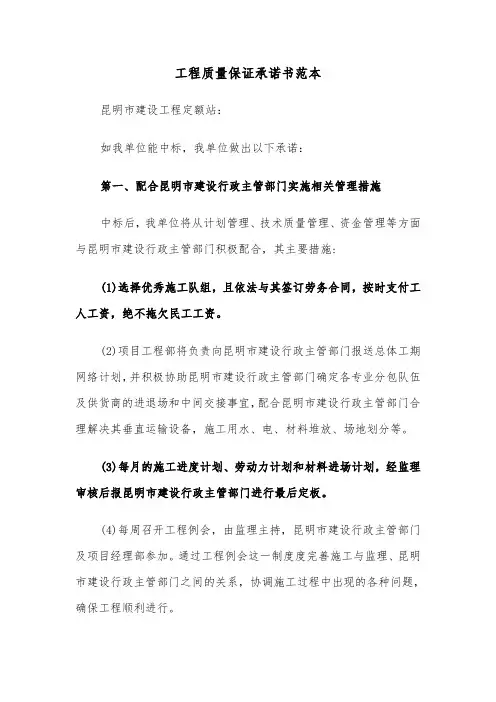 工程质量保证承诺书范本

昆明市建设工程定额站：

如我单位能中标，我单位做出以下承诺：

第一、配合昆明市建设行政主管部门实施相关管理措施

中标后，我单位将从计划管理、技术质量管理、资金管理等方面与昆明市建设行政主管部门积极配合，其主要措施：

(1)选择优秀施工队组，且依法与其签订劳务合同，按时支付工人工资，绝不拖欠民工工资。

(2)项目工程部将负责向昆明市建设行政主管部门报送总体工期网络计划，并积极协助昆明市建设行政主管部门确定各专业分包队伍及供货商的进退场和中间交接事宜，配合昆明市建设行政主管部门合理解决其垂直运输设备，施工用水、电、材料堆放、场地划分等。

(3)每月的施工进度计划、劳动力计划和材料进场计划，经监理审核后报昆明市建设行政主管部门进行最后定板。

(4)每周召开工程例会，由监理主持，昆明市建设行政主管部门及项目经理部参加。通过工程例会这一制度度完善施工与监理、昆明市建设行政主管部门之间的关系，协调施工过程中出现的各种问题，确保工程顺利进行。